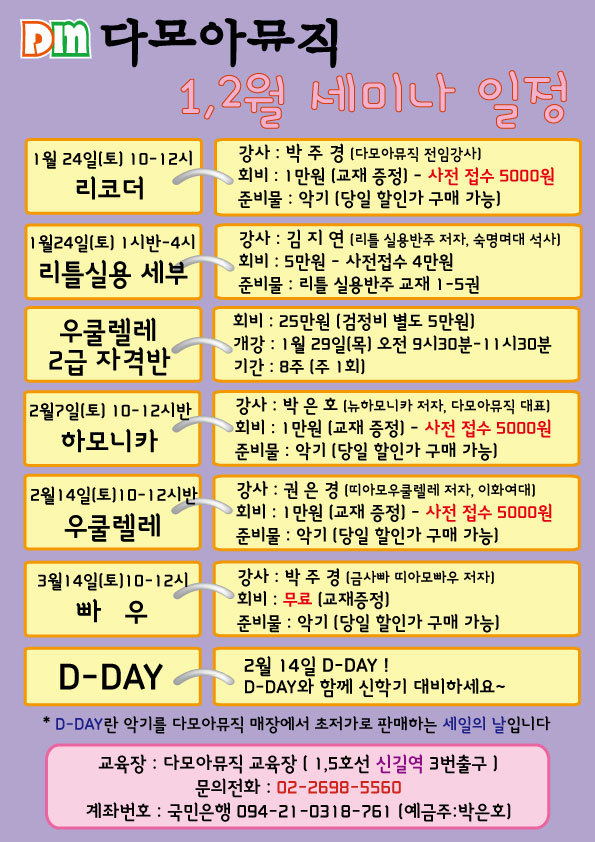 DM 다모아뮤직

1,2월 세미나 일정

1월 24일(토) 10-12시
리코더

강사 : 박 주 경 (다모아뮤직 전임강사)
회비 : 1만원 (교재 증정) - 사전 접수 5000원
준비물 : 악기 (당일 할인가 구매 가능)

1월24일(토) 1시반-4시
리틀실용 세부

강사 : 김 지 연 (리틀 실용반주 저자, 숙명여대 석사)
회비 : 5만원 - 사전접수 4만원
준비물 : 리틀 실용반주 교재 1-5권

우쿨렐레
2급 자격반

회비 : 25만원 (검정비 별도 5만원)
개강 : 1월 29일(목) 오전 9시30분-11시30분
기간 : 8주 (주 1회)

2월7일(토) 10-12시반
하모니카

강사 : 박 은 호 (뉴하모니카 저자, 다모아뮤직 대표)
회비 : 1만원 (교재 증정) - 사전 접수 5000원
준비물 : 악기 (당일 할인가 구매 가능)

2월14일(토)10-12시반
우쿨렐레

강사 : 권 은 경 (띠아모우쿨렐레 저자, 이화여대)
회비 : 1만원 (교재 증정) - 사전 접수 5000원
준비물 : 악기 (당일 할인가 구매 가능)

3월14일(토)10-12시
빠 우

강사 : 박 주 경 (금사빠 띠아모빠우 저자)
회비 : 무료 (교재증정)
준비물 : 악기 (당일 할인가 구매 가능)

D-DAY

2월 14일 D-DAY !
D-DAY와 함께 신학기 대비하세요~

* D-DAY란 악기를 다모아뮤직 매장에서 초저가로 판매하는 세일의 날입니다

교육장 : 다모아뮤직 교육장 ( 1,5호선 신길역 3번출구 )
문의전화 : 02-2698-5560
계좌번호 : 국민은행 094-21-0318-761 (예금주:박은호)